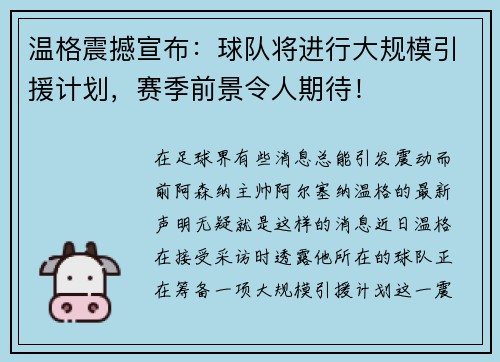 温格震撼宣布：球队将进行大规模引援计划，赛季前景令人期待！

在足球界有些消息总能引发震动而前阿森纳主帅阿尔塞纳温格的最新声明无疑就是这样的消息近日温格在接受采访时透露他所在的球队正在筹备一项大规模引援计划这一震